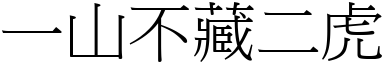 一山不藏二虎